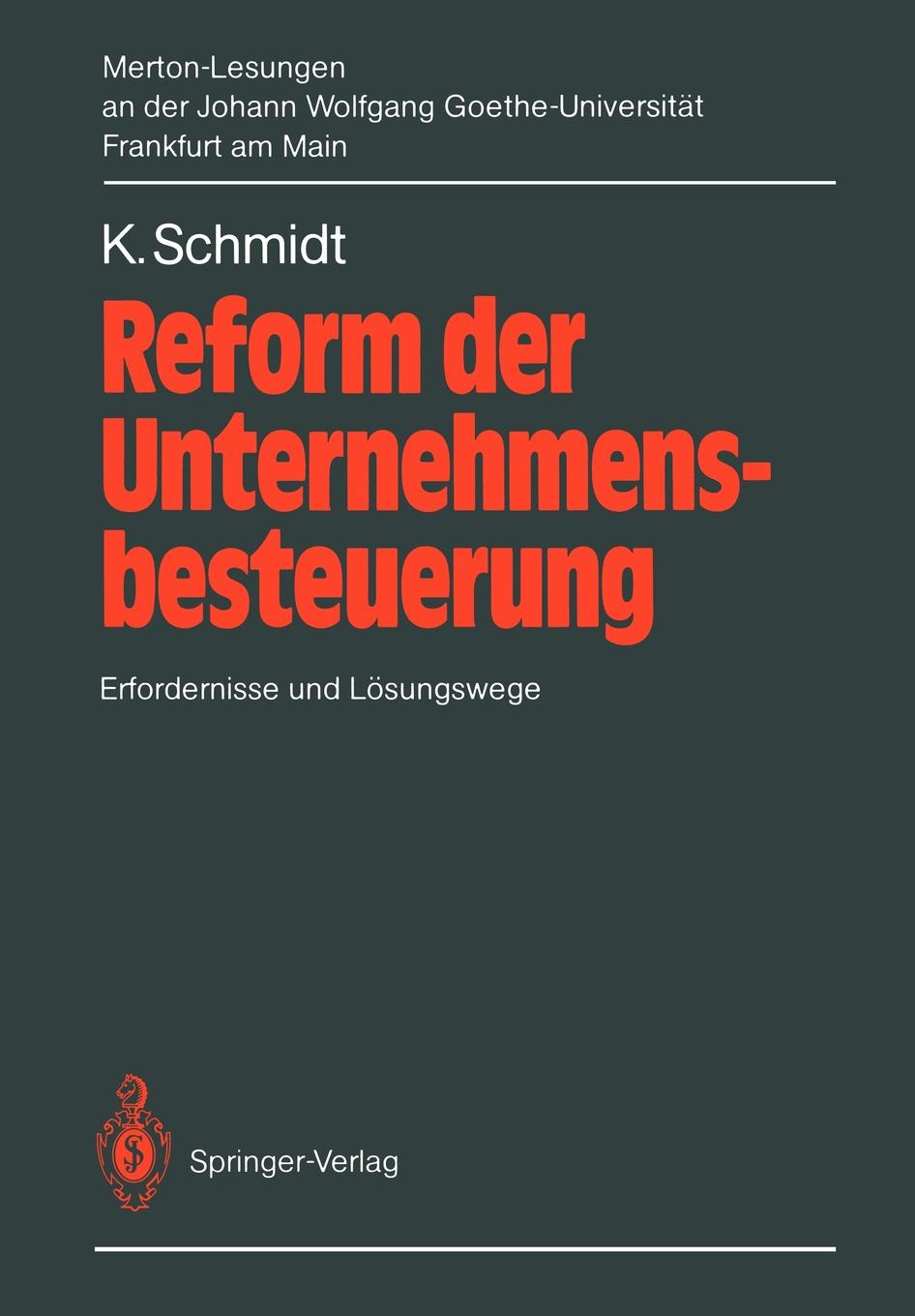 Merton-Lesungen
an der Johann Wolfgang Goethe-Universität
Frankfurt am Main

K. Schmidt

Reform der Unternehmensbesteuerung

Erfordernisse und Lösungswege

Springer-Verlag